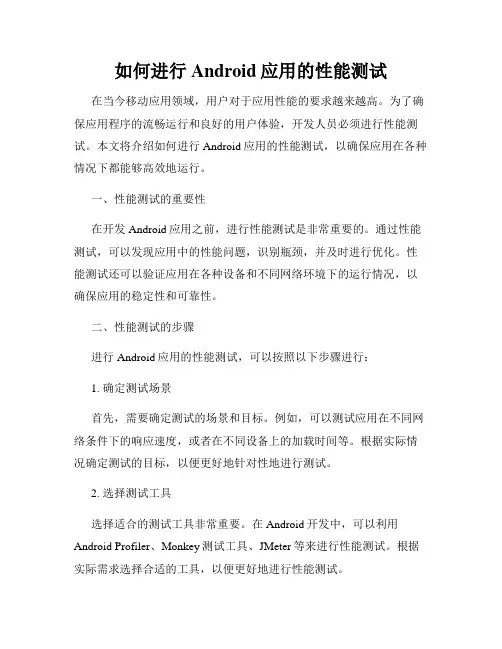 如何进行 Android 应用的性能测试

在当今移动应用领域，用户对于应用性能的要求越来越高。为了确保应用程序的流畅运行和良好的用户体验，开发人员必须进行性能测试。本文将介绍如何进行 Android 应用的性能测试，以确保应用在各种情况下都能够高效地运行。

一、性能测试的重要性

在开发 Android 应用之前，进行性能测试是非常重要的。通过性能测试，可以发现应用中的性能问题，识别瓶颈，并及时进行优化。性能测试还可以验证应用在各种设备和不同网络环境下的运行情况，以确保应用的稳定性和可靠性。

二、性能测试的步骤

进行 Android 应用的性能测试，可以按照以下步骤进行：

1. 确定测试场景

首先，需要确定测试的场景和目标。例如，可以测试应用在不同网络条件下的响应速度，或者在不同设备上的加载时间等。根据实际情况确定测试的目标，以便更好地针对性地进行测试。

2. 选择测试工具

选择适合的测试工具非常重要。在 Android 开发中，可以利用 Android Profiler、Monkey 测试工具、JMeter 等来进行性能测试。根据实际需求选择合适的工具，以便更好地进行性能测试。